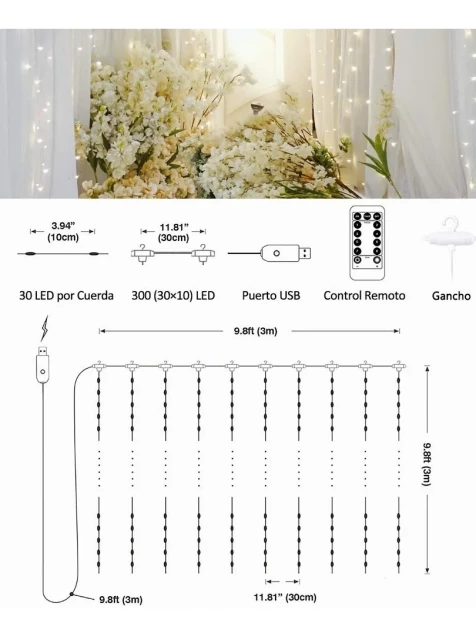 3.94"
(10cm)

11.81"
(30cm)

30 LED por Cuerda

300 (30×10) LED

Puerto USB

Control Remoto

Gancho

9.8ft (3m)

9.8ft (3m)

9.8ft (3m)

11.81" (30cm)